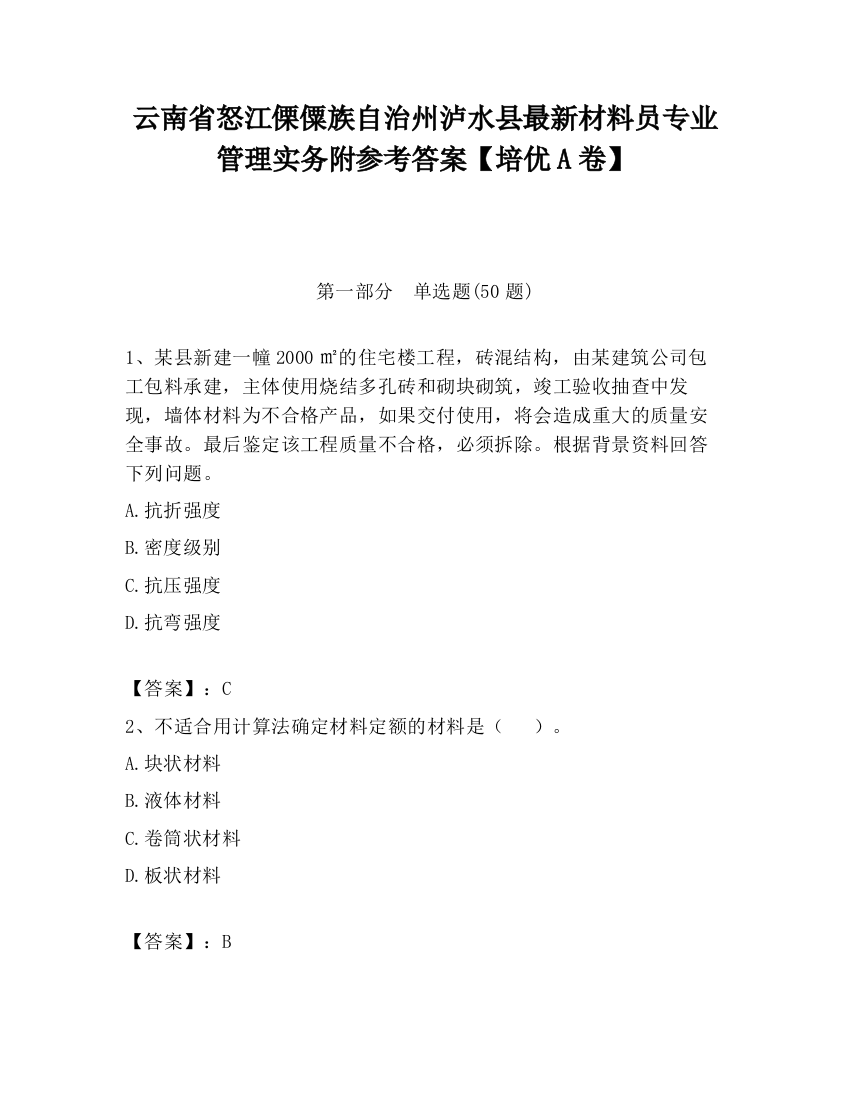 云南省怒江傈僳族自治州泸水县最新材料员专业管理实务附参考答案【培优A卷】

第一部分　单选题(50题)

1、某县新建一幢2000㎡的住宅楼工程，砖混结构，由某建筑公司包工包料承建，主体使用烧结多孔砖和砌块砌筑，竣工验收抽查中发现，墙体材料为不合格产品，如果交付使用，将会造成重大的质量安全事故。最后鉴定该工程质量不合格，必须拆除。根据背景资料回答下列问题。

A.抗折强度

B.密度级别

C.抗压强度

D.抗弯强度

【答案】：C

2、不适合用计算法确定材料定额的材料是（　　）。

A.块状材料

B.液体材料

C.卷筒状材料

D.板状材料

【答案】：B